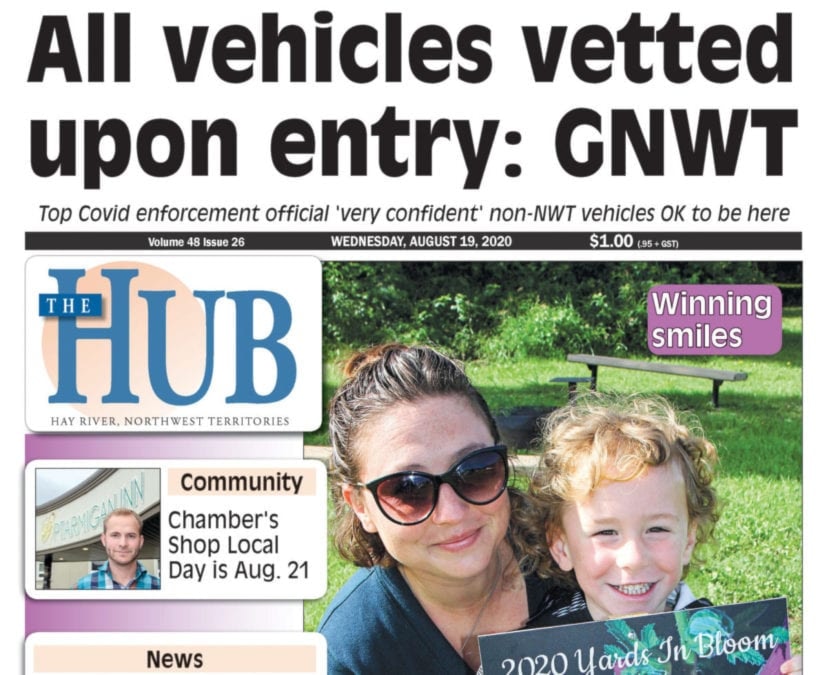 All vehicles vetted upon entry: GNWT

Top Covid enforcement official 'very confident' non-NWT vehicles OK to be here

Volume 48 Issue 26
WEDNESDAY, AUGUST 19, 2020
$1.00 (.95 + GST)

THE HUB
HAY RIVER, NORTHWEST TERRITORIES

Winning smiles

PTARMIGAN INN

Community
Chamber's Shop Local Day is Aug. 21

News

2020 Yards In Bloom